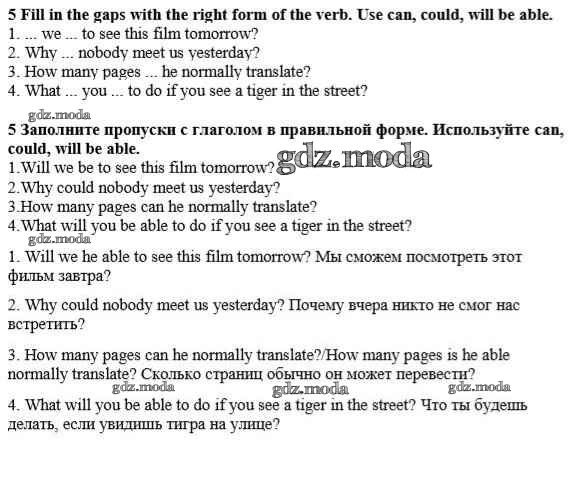 5 Fill in the gaps with the right form of the verb. Use can, could, will be able.
1. ... we ... to see this film tomorrow?
2. Why ... nobody meet us yesterday?
3. How many pages ... he normally translate?
4. What ... you ... to do if you see a tiger in the street?

5 Заполните пропуски с глаголом в правильной форме. Используйте can, could, will be able.
1.Will we be to see this film tomorrow?
2.Why could nobody meet us yesterday?
3.How many pages can he normally translate?
4.What will you be able to do if you see a tiger in the street?

1. Will we he able to see this film tomorrow? Мы сможем посмотреть этот фильм завтра?

2. Why could nobody meet us yesterday? Почему вчера никто не смог нас встретить?

3. How many pages can he normally translate?/How many pages is he able normally translate? Сколько страниц обычно он может перевести?

4. What will you be able to do if you see a tiger in the street? Что ты будешь делать, если увидишь тигра на улице?

gdz.moda